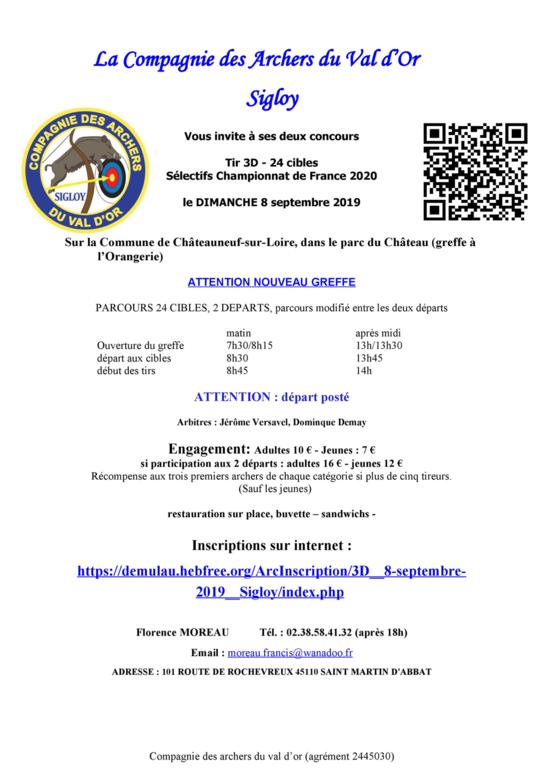 La Compagnie des Archers du Val d'Or

Sigloy

COMPAGNIE DES ARCHERS
SIGLOY
DU VAL D'OR

Vous invite à ses deux concours

Tir 3D - 24 cibles
Sélectifs Championnat de France 2020

le DIMANCHE 8 septembre 2019

Sur la Commune de Châteauneuf-sur-Loire, dans le parc du Château (greffe à l'Orangerie)

ATTENTION NOUVEAU GREFFE

PARCOURS 24 CIBLES, 2 DEPARTS, parcours modifié entre les deux départs

| | matin | après midi |
|---|---|---|
| Ouverture du greffe | 7h30/8h15 | 13h/13h30 |
| départ aux cibles | 8h30 | 13h45 |
| début des tirs | 8h45 | 14h |

ATTENTION : départ posté

Arbitres : Jérôme Versavel, Dominque Demay

Engagement: Adultes 10 € - Jeunes : 7 €
si participation aux 2 départs : adultes 16 € - jeunes 12 €
Récompense aux trois premiers archers de chaque catégorie si plus de cinq tireurs. (Sauf les jeunes)

restauration sur place, buvette – sandwichs -

Inscriptions sur internet :

https://demulau.hebfree.org/ArcInscription/3D__8-septembre-2019__Sigloy/index.php

Florence MOREAU Tél. : 02.38.58.41.32 (après 18h)

Email : moreau.francis@wanadoo.fr

ADRESSE : 101 ROUTE DE ROCHEVREUX 45110 SAINT MARTIN D'ABBAT

Compagnie des archers du val d'or (agrément 2445030)